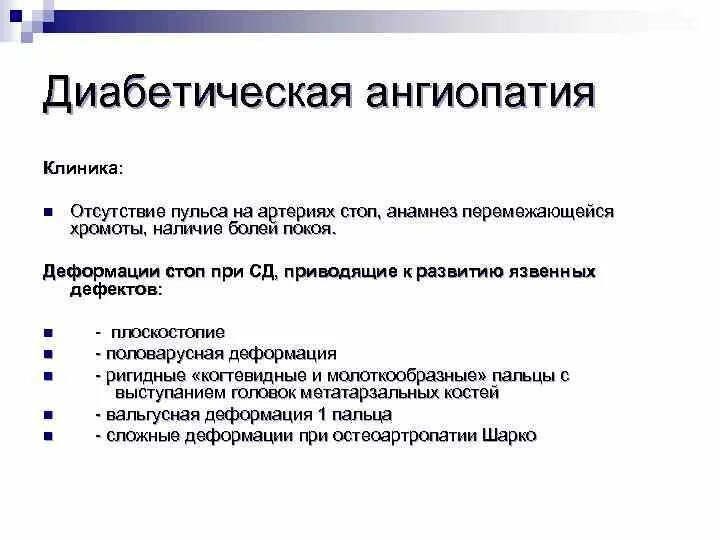 Диабетическая ангиопатия

Клиника:

Отсутствие пульса на артериях стоп, анамнез перемежающейся хромоты, наличие болей покоя.

Деформации стоп при СД, приводящие к развитию язвенных дефектов:

- плоскостопие
- половарусная деформация
- ригидные «когтевидные и молоткообразные» пальцы с выступанием головок метатарзальных костей
- вальгусная деформация 1 пальца
- сложные деформации при остеоартропатии Шарко